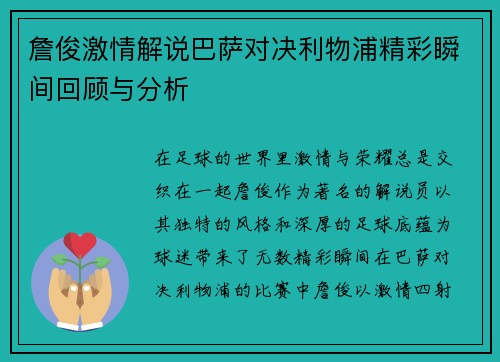 詹俊激情解说巴萨对决利物浦精彩瞬间回顾与分析

在足球的世界里激情与荣耀总是交织在一起詹俊作为著名的解说员以其独特的风格和深厚的足球底蕴为球迷带来了无数精彩瞬间在巴萨对决利物浦的比赛中詹俊以激情四射